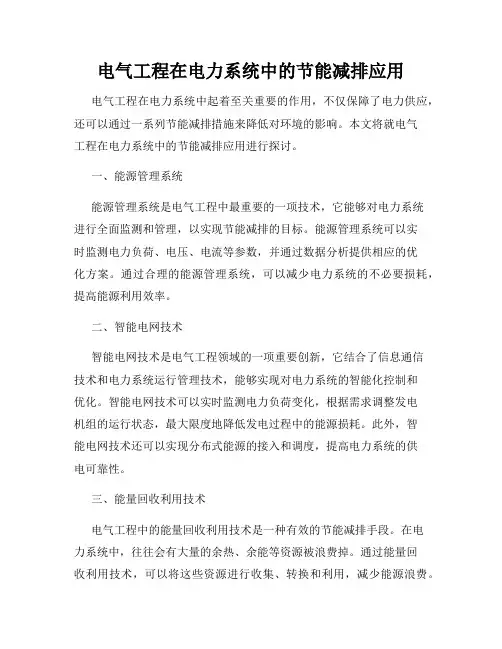 电气工程在电力系统中的节能减排应用

电气工程在电力系统中起着至关重要的作用，不仅保障了电力供应，还可以通过一系列节能减排措施来降低对环境的影响。本文将就电气工程在电力系统中的节能减排应用进行探讨。

一、能源管理系统

能源管理系统是电气工程中最重要的一项技术，它能够对电力系统进行全面监测和管理，以实现节能减排的目标。能源管理系统可以实时监测电力负荷、电压、电流等参数，并通过数据分析提供相应的优化方案。通过合理的能源管理系统，可以减少电力系统的不必要损耗，提高能源利用效率。

二、智能电网技术

智能电网技术是电气工程领域的一项重要创新，它结合了信息通信技术和电力系统运行管理技术，能够实现对电力系统的智能化控制和优化。智能电网技术可以实时监测电力负荷变化，根据需求调整发电机组的运行状态，最大限度地降低发电过程中的能源损耗。此外，智能电网技术还可以实现分布式能源的接入和调度，提高电力系统的供电可靠性。

三、能量回收利用技术

电气工程中的能量回收利用技术是一种有效的节能减排手段。在电力系统中，往往会有大量的余热、余能等资源被浪费掉。通过能量回收利用技术，可以将这些资源进行收集、转换和利用，减少能源浪费。